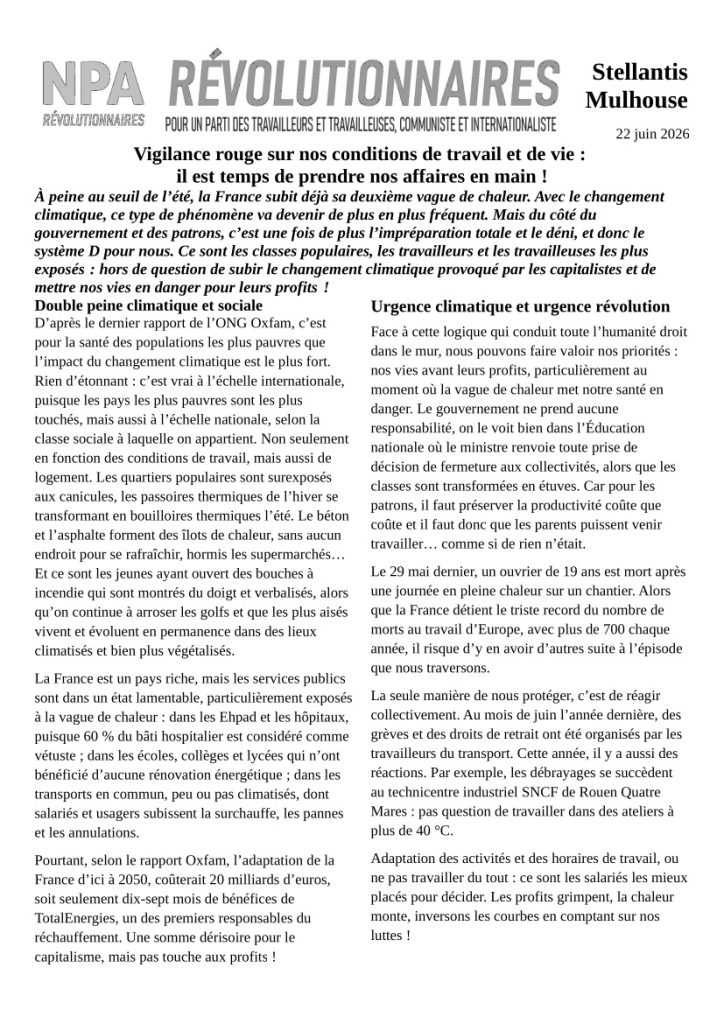 NPA
RÉVOLUTIONNAIRES

RÉVOLUTIONNAIRES
POUR UN PARTI DES TRAVAILLEURS ET TRAVAILLEUSES, COMMUNISTE ET INTERNATIONALISTE

Stellantis
Mulhouse

22 juin 2026

Vigilance rouge sur nos conditions de travail et de vie :
il est temps de prendre nos affaires en main !

À peine au seuil de l'été, la France subit déjà sa deuxième vague de chaleur. Avec le changement climatique, ce type de phénomène va devenir de plus en plus fréquent. Mais du côté du gouvernement et des patrons, c'est une fois de plus l'impréparation totale et le déni, et donc le système D pour nous. Ce sont les classes populaires, les travailleurs et les travailleuses les plus exposés : hors de question de subir le changement climatique provoqué par les capitalistes et de mettre nos vies en danger pour leurs profits !

Double peine climatique et sociale

D'après le dernier rapport de l'ONG Oxfam, c'est pour la santé des populations les plus pauvres que l'impact du changement climatique est le plus fort. Rien d'étonnant : c'est vrai à l'échelle internationale, puisque les pays les plus pauvres sont les plus touchés, mais aussi à l'échelle nationale, selon la classe sociale à laquelle on appartient. Non seulement en fonction des conditions de travail, mais aussi de logement. Les quartiers populaires sont surexposés aux canicules, les passoires thermiques de l'hiver se transformant en bouilloires thermiques l'été. Le béton et l'asphalte forment des îlots de chaleur, sans aucun endroit pour se rafraîchir, hormis les supermarchés… Et ce sont les jeunes ayant ouvert des bouches à incendie qui sont montrés du doigt et verbalisés, alors qu'on continue à arroser les golfs et que les plus aisés vivent et évoluent en permanence dans des lieux climatisés et bien plus végétalisés.

La France est un pays riche, mais les services publics sont dans un état lamentable, particulièrement exposés à la vague de chaleur : dans les Ehpad et les hôpitaux, puisque 60 % du bâti hospitalier est considéré comme vétuste ; dans les écoles, collèges et lycées qui n'ont bénéficié d'aucune rénovation énergétique ; dans les transports en commun, peu ou pas climatisés, dont salariés et usagers subissent la surchauffe, les pannes et les annulations.

Pourtant, selon le rapport Oxfam, l'adaptation de la France d'ici à 2050, coûterait 20 milliards d'euros, soit seulement dix-sept mois de bénéfices de TotalEnergies, un des premiers responsables du réchauffement. Une somme dérisoire pour le capitalisme, mais pas touche aux profits !

Urgence climatique et urgence révolution

Face à cette logique qui conduit toute l'humanité droit dans le mur, nous pouvons faire valoir nos priorités : nos vies avant leurs profits, particulièrement au moment où la vague de chaleur met notre santé en danger. Le gouvernement ne prend aucune responsabilité, on le voit bien dans l'Éducation nationale où le ministre renvoie toute prise de décision de fermeture aux collectivités, alors que les classes sont transformées en étuves. Car pour les patrons, il faut préserver la productivité coûte que coûte et il faut donc que les parents puissent venir travailler… comme si de rien n'était.

Le 29 mai dernier, un ouvrier de 19 ans est mort après une journée en pleine chaleur sur un chantier. Alors que la France détient le triste record du nombre de morts au travail d'Europe, avec plus de 700 chaque année, il risque d'y en avoir d'autres suite à l'épisode que nous traversons.

La seule manière de nous protéger, c'est de réagir collectivement. Au mois de juin l'année dernière, des grèves et des droits de retrait ont été organisés par les travailleurs du transport. Cette année, il y a aussi des réactions. Par exemple, les débrayages se succèdent au technicentre industriel SNCF de Rouen Quatre Mares : pas question de travailler dans des ateliers à plus de 40 °C.

Adaptation des activités et des horaires de travail, ou ne pas travailler du tout : ce sont les salariés les mieux placés pour décider. Les profits grimpent, la chaleur monte, inversons les courbes en comptant sur nos luttes !